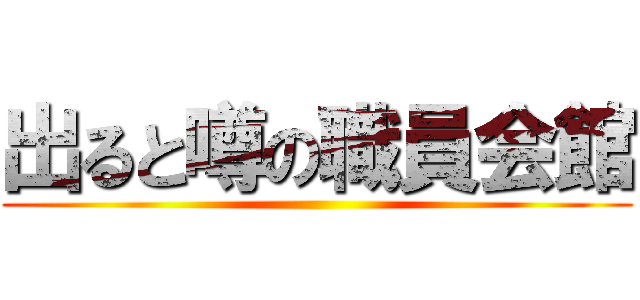 出ると噂の職員会館